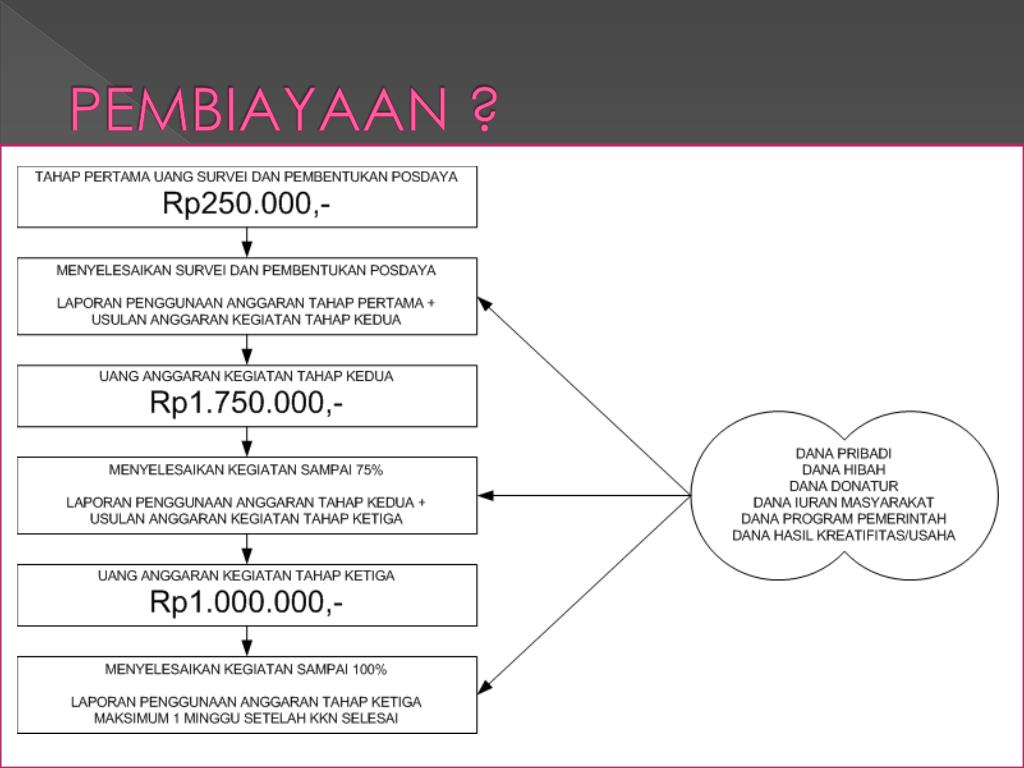 PEMBIAYAAN ?

TAHAP PERTAMA UANG SURVEI DAN PEMBENTUKAN POSDAYA
Rp250.000,-

MENYELESAIKAN SURVEI DAN PEMBENTUKAN POSDAYA

LAPORAN PENGGUNAAN ANGGARAN TAHAP PERTAMA + USULAN ANGGARAN KEGIATAN TAHAP KEDUA

UANG ANGGARAN KEGIATAN TAHAP KEDUA
Rp1.750.000,-

MENYELESAIKAN KEGIATAN SAMPAI 75%

LAPORAN PENGGUNAAN ANGGARAN TAHAP KEDUA + USULAN ANGGARAN KEGIATAN TAHAP KETIGA

UANG ANGGARAN KEGIATAN TAHAP KETIGA
Rp1.000.000,-

MENYELESAIKAN KEGIATAN SAMPAI 100%

LAPORAN PENGGUNAAN ANGGARAN TAHAP KETIGA
MAKSIMUM 1 MINGGU SETELAH KKN SELESAI

DANA PRIBADI
DANA HIBAH
DANA DONATUR
DANA IURAN MASYARAKAT
DANA PROGRAM PEMERINTAH
DANA HASIL KREATIFITAS/USAHA